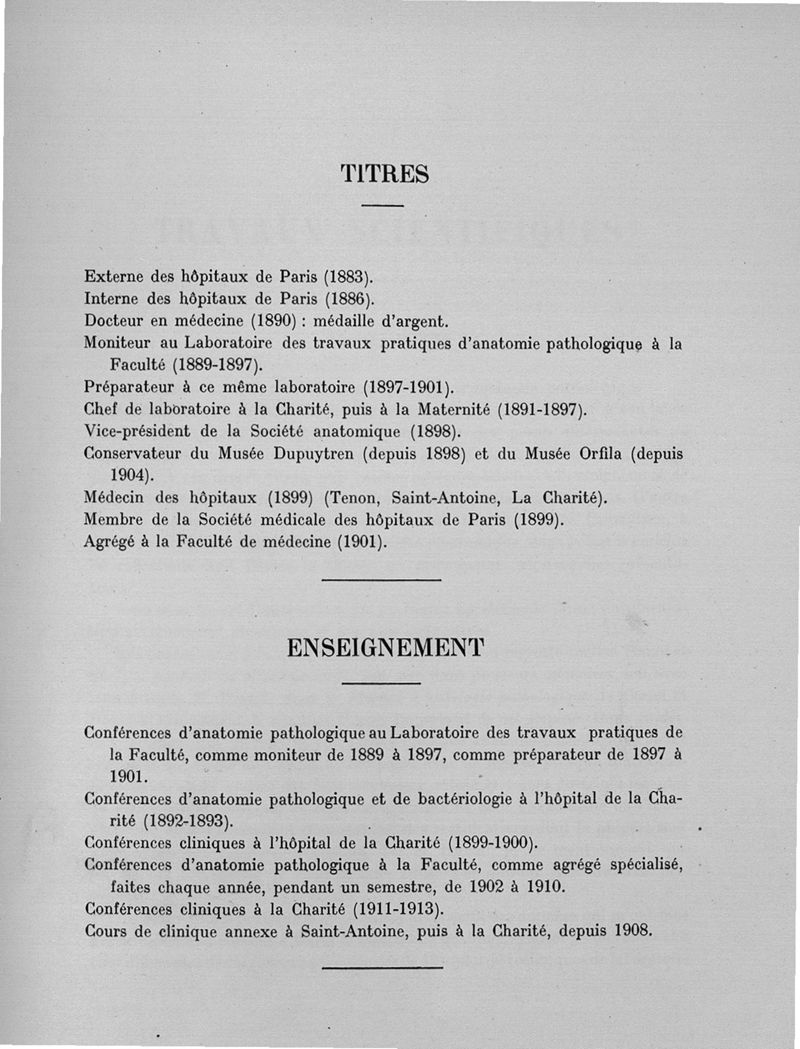 TITRES

Externe des hôpitaux de Paris (1883).
Interne des hôpitaux de Paris (1886).
Docteur en médecine (1890) : médaille d'argent.
Moniteur au Laboratoire des travaux pratiques d'anatomie pathologique à la Faculté (1889-1897).
Préparateur à ce même laboratoire (1897-1901).
Chef de laboratoire à la Charité, puis à la Maternité (1891-1897).
Vice-président de la Société anatomique (1898).
Conservateur du Musée Dupuytren (depuis 1898) et du Musée Orfila (depuis 1904).
Médecin des hôpitaux (1899) (Tenon, Saint-Antoine, La Charité).
Membre de la Société médicale des hôpitaux de Paris (1899).
Agrégé à la Faculté de médecine (1901).

ENSEIGNEMENT

Conférences d'anatomie pathologique au Laboratoire des travaux pratiques de la Faculté, comme moniteur de 1889 à 1897, comme préparateur de 1897 à 1901.
Conférences d'anatomie pathologique et de bactériologie à l'hôpital de la Charité (1892-1893).
Conférences cliniques à l'hôpital de la Charité (1899-1900).
Conférences d'anatomie pathologique à la Faculté, comme agrégé spécialisé, faites chaque année, pendant un semestre, de 1902 à 1910.
Conférences cliniques à la Charité (1911-1913).
Cours de clinique annexe à Saint-Antoine, puis à la Charité, depuis 1908.